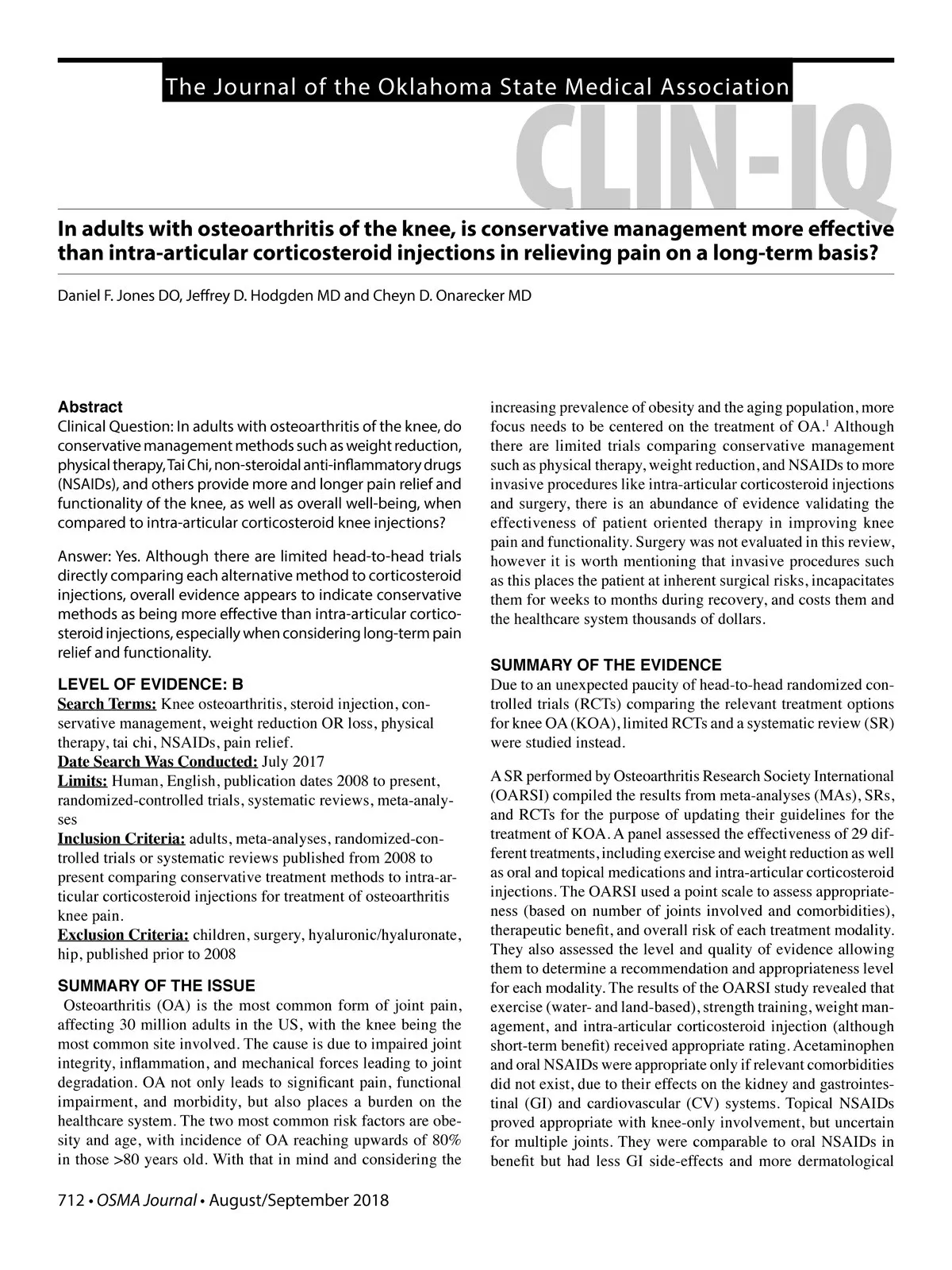 The Journal of the Oklahoma State Medical Association

CLIN-IQ

In adults with osteoarthritis of the knee, is conservative management more effective than intra-articular corticosteroid injections in relieving pain on a long-term basis?

Daniel F. Jones DO, Jeffrey D. Hodgden MD and Cheyn D. Onarecker MD

Abstract
Clinical Question: In adults with osteoarthritis of the knee, do conservative management methods such as weight reduction, physical therapy, Tai Chi, non-steroidal anti-inflammatory drugs (NSAIDs), and others provide more and longer pain relief and functionality of the knee, as well as overall well-being, when compared to intra-articular corticosteroid knee injections?

Answer: Yes. Although there are limited head-to-head trials directly comparing each alternative method to corticosteroid injections, overall evidence appears to indicate conservative methods as being more effective than intra-articular corticosteroid injections, especially when considering long-term pain relief and functionality.

LEVEL OF EVIDENCE: B
Search Terms: Knee osteoarthritis, steroid injection, conservative management, weight reduction OR loss, physical therapy, tai chi, NSAIDs, pain relief.
Date Search Was Conducted: July 2017
Limits: Human, English, publication dates 2008 to present, randomized-controlled trials, systematic reviews, meta-analyses
Inclusion Criteria: adults, meta-analyses, randomized-controlled trials or systematic reviews published from 2008 to present comparing conservative treatment methods to intra-articular corticosteroid injections for treatment of osteoarthritis knee pain.
Exclusion Criteria: children, surgery, hyaluronic/hyaluronate, hip, published prior to 2008

SUMMARY OF THE ISSUE
Osteoarthritis (OA) is the most common form of joint pain, affecting 30 million adults in the US, with the knee being the most common site involved. The cause is due to impaired joint integrity, inflammation, and mechanical forces leading to joint degradation. OA not only leads to significant pain, functional impairment, and morbidity, but also places a burden on the healthcare system. The two most common risk factors are obesity and age, with incidence of OA reaching upwards of 80% in those >80 years old. With that in mind and considering the increasing prevalence of obesity and the aging population, more focus needs to be centered on the treatment of OA.$^1$ Although there are limited trials comparing conservative management such as physical therapy, weight reduction, and NSAIDs to more invasive procedures like intra-articular corticosteroid injections and surgery, there is an abundance of evidence validating the effectiveness of patient oriented therapy in improving knee pain and functionality. Surgery was not evaluated in this review, however it is worth mentioning that invasive procedures such as this places the patient at inherent surgical risks, incapacitates them for weeks to months during recovery, and costs them and the healthcare system thousands of dollars.

SUMMARY OF THE EVIDENCE
Due to an unexpected paucity of head-to-head randomized controlled trials (RCTs) comparing the relevant treatment options for knee OA (KOA), limited RCTs and a systematic review (SR) were studied instead.

A SR performed by Osteoarthritis Research Society International (OARSI) compiled the results from meta-analyses (MAs), SRs, and RCTs for the purpose of updating their guidelines for the treatment of KOA. A panel assessed the effectiveness of 29 different treatments, including exercise and weight reduction as well as oral and topical medications and intra-articular corticosteroid injections. The OARSI used a point scale to assess appropriateness (based on number of joints involved and comorbidities), therapeutic benefit, and overall risk of each treatment modality. They also assessed the level and quality of evidence allowing them to determine a recommendation and appropriateness level for each modality. The results of the OARSI study revealed that exercise (water- and land-based), strength training, weight management, and intra-articular corticosteroid injection (although short-term benefit) received appropriate rating. Acetaminophen and oral NSAIDs were appropriate only if relevant comorbidities did not exist, due to their effects on the kidney and gastrointestinal (GI) and cardiovascular (CV) systems. Topical NSAIDs proved appropriate with knee-only involvement, but uncertain for multiple joints. They were comparable to oral NSAIDs in benefit but had less GI side-effects and more dermatological

712 • OSMA Journal • August/September 2018